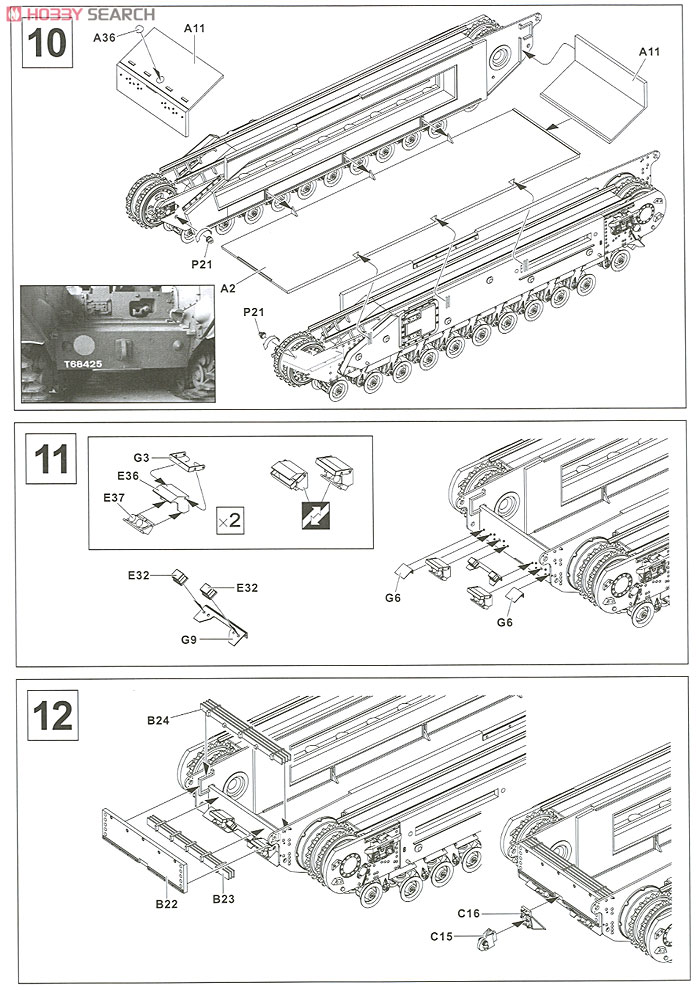 HOBBY SEARCH

10

A36
A11
A11
P21
A2
P21
T68425

11

G3
E36
E37
×2
E32
E32
G9
G6
G6

12

B24
B22
B23
C16
C15